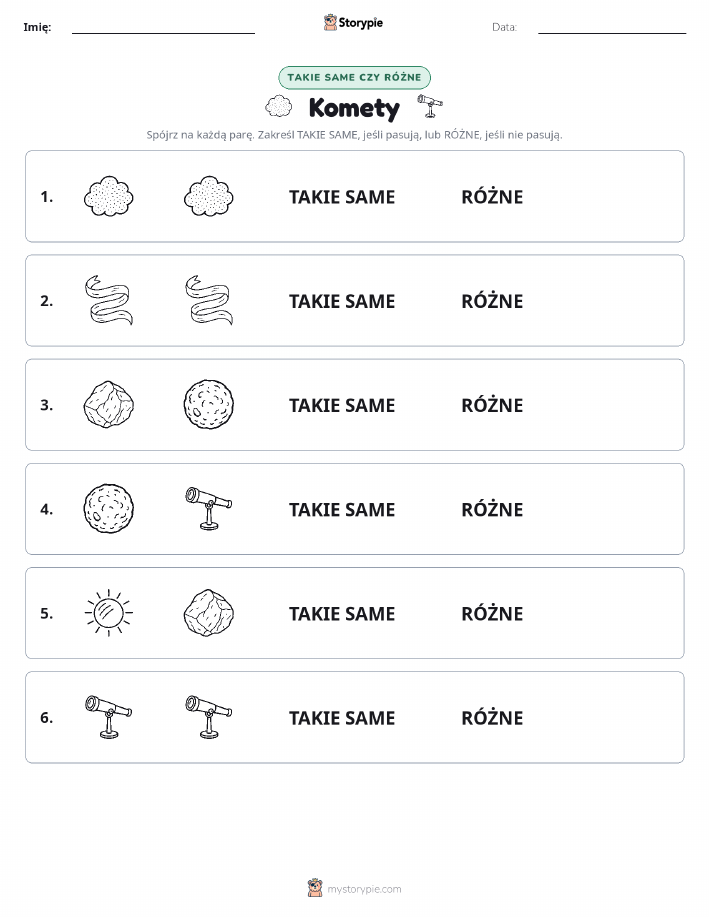 Imię: ____ Storypie Data: ____

TAKIE SAME CZY RÓŻNE

Komety

Spójrz na każdą parę. Zakreśl TAKIE SAME, jeśli pasują, lub RÓŻNE, jeśli nie pasują.

1. TAKIE SAME RÓŻNE

2. TAKIE SAME RÓŻNE

3. TAKIE SAME RÓŻNE

4. TAKIE SAME RÓŻNE

5. TAKIE SAME RÓŻNE

6. TAKIE SAME RÓŻNE

mystorypie.com